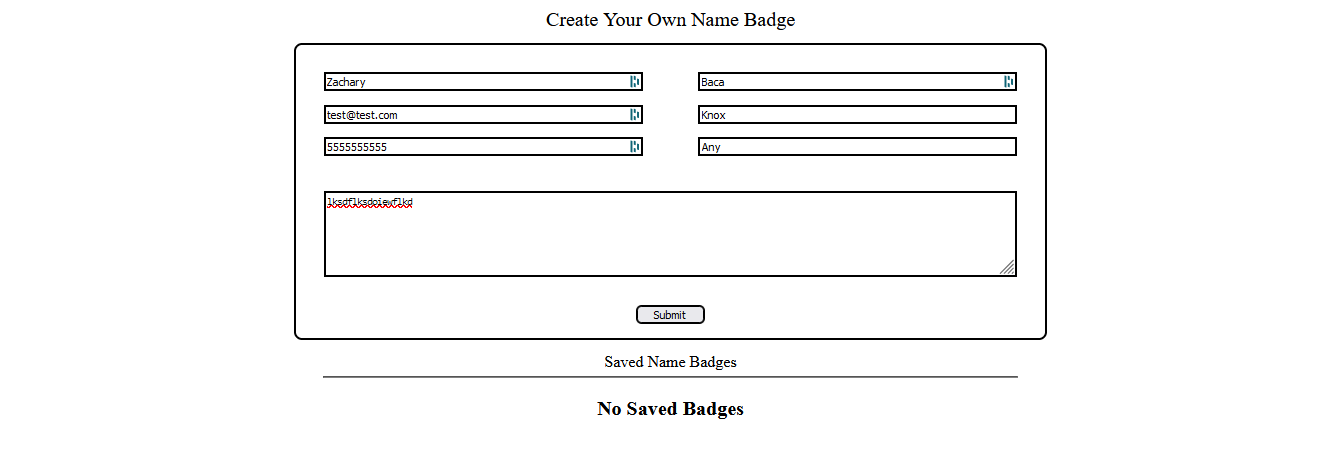 Create Your Own Name Badge

Zachary

Baca

test@test.com

Knox

5555555555

Any

lksdflksdoiewflkd

Submit

Saved Name Badges

No Saved Badges